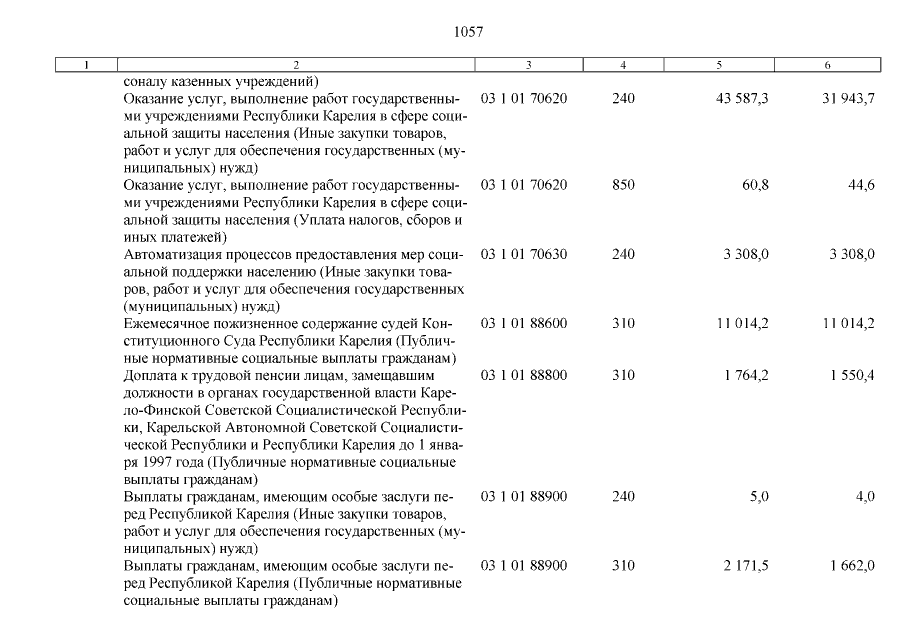 1057

| 1 | 2 | 3 | 4 | 5 | 6 |
|---|---|---|---|---|---|
| | соналу казенных учреждений) | | | | |
| | Оказание услуг, выполнение работ государственными учреждениями Республики Карелия в сфере социальной защиты населения (Иные закупки товаров, работ и услуг для обеспечения государственных (муниципальных) нужд) | 03 1 01 70620 | 240 | 43 587,3 | 31 943,7 |
| | Оказание услуг, выполнение работ государственными учреждениями Республики Карелия в сфере социальной защиты населения (Уплата налогов, сборов и иных платежей) | 03 1 01 70620 | 850 | 60,8 | 44,6 |
| | Автоматизация процессов предоставления мер социальной поддержки населению (Иные закупки товаров, работ и услуг для обеспечения государственных (муниципальных) нужд) | 03 1 01 70630 | 240 | 3 308,0 | 3 308,0 |
| | Ежемесячное пожизненное содержание судей Конституционного Суда Республики Карелия (Публичные нормативные социальные выплаты гражданам) | 03 1 01 88600 | 310 | 11 014,2 | 11 014,2 |
| | Доплата к трудовой пенсии лицам, замещавшим должности в органах государственной власти Карело-Финской Советской Социалистической Республики, Карельской Автономной Советской Социалистической Республики и Республики Карелия до 1 января 1997 года (Публичные нормативные социальные выплаты гражданам) | 03 1 01 88800 | 310 | 1 764,2 | 1 550,4 |
| | Выплаты гражданам, имеющим особые заслуги перед Республикой Карелия (Иные закупки товаров, работ и услуг для обеспечения государственных (муниципальных) нужд) | 03 1 01 88900 | 240 | 5,0 | 4,0 |
| | Выплаты гражданам, имеющим особые заслуги перед Республикой Карелия (Публичные нормативные социальные выплаты гражданам) | 03 1 01 88900 | 310 | 2 171,5 | 1 662,0 |